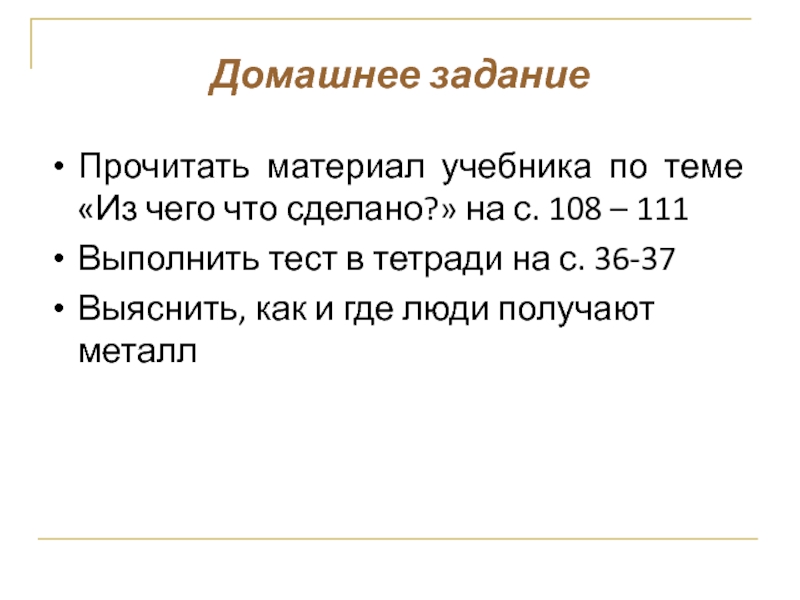 Домашнее задание

• Прочитать материал учебника по теме «Из чего что сделано?» на с. 108 – 111
• Выполнить тест в тетради на с. 36-37
• Выяснить, как и где люди получают металл